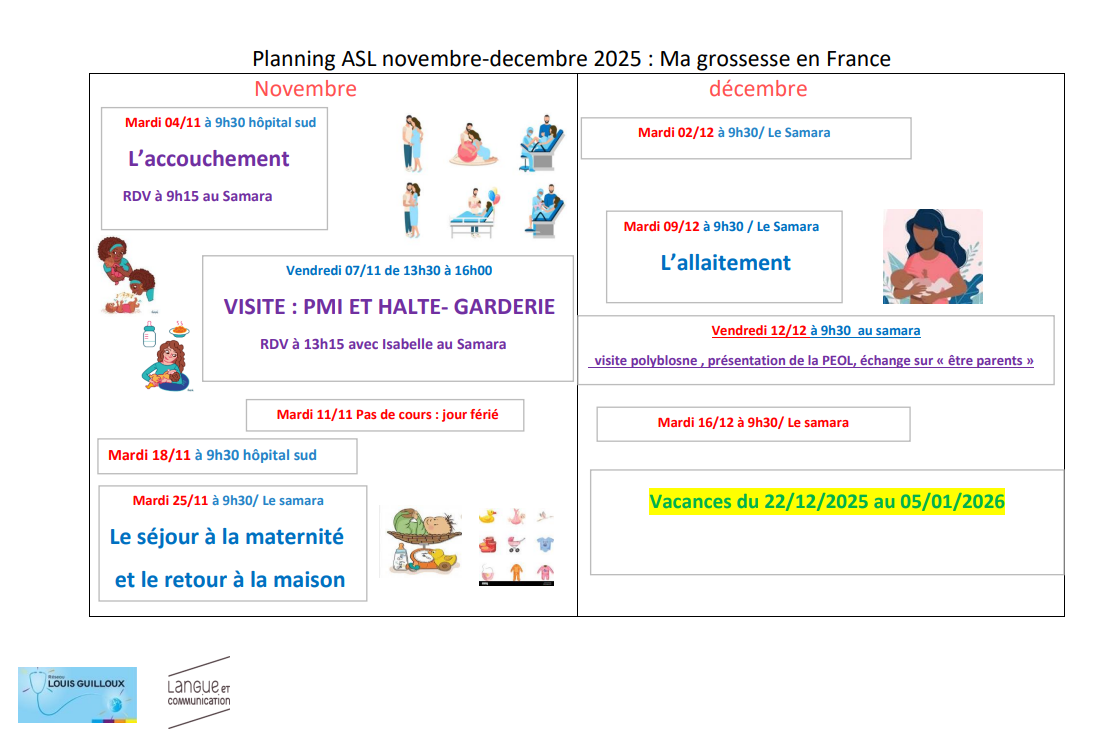 Planning ASL novembre-decembre 2025 : Ma grossesse en France

Novembre

Mardi 04/11 à 9h30 hôpital sud

L'accouchement

RDV à 9h15 au Samara

Vendredi 07/11 de 13h30 à 16h00

VISITE : PMI ET HALTE- GARDERIE

RDV à 13h15 avec Isabelle au Samara

Mardi 11/11 Pas de cours : jour férié

Mardi 18/11 à 9h30 hôpital sud

Mardi 25/11 à 9h30/ Le samara

Le séjour à la maternité et le retour à la maison

décembre

Mardi 02/12 à 9h30/ Le Samara

Mardi 09/12 à 9h30 / Le Samara

L'allaitement

Vendredi 12/12 à 9h30 au samara

visite polyblosne , présentation de la PEOL, échange sur « être parents »

Mardi 16/12 à 9h30/ Le samara

Vacances du 22/12/2025 au 05/01/2026

Réseau LOUIS GUILLOUX

LANGUE ET COMMUNICATION